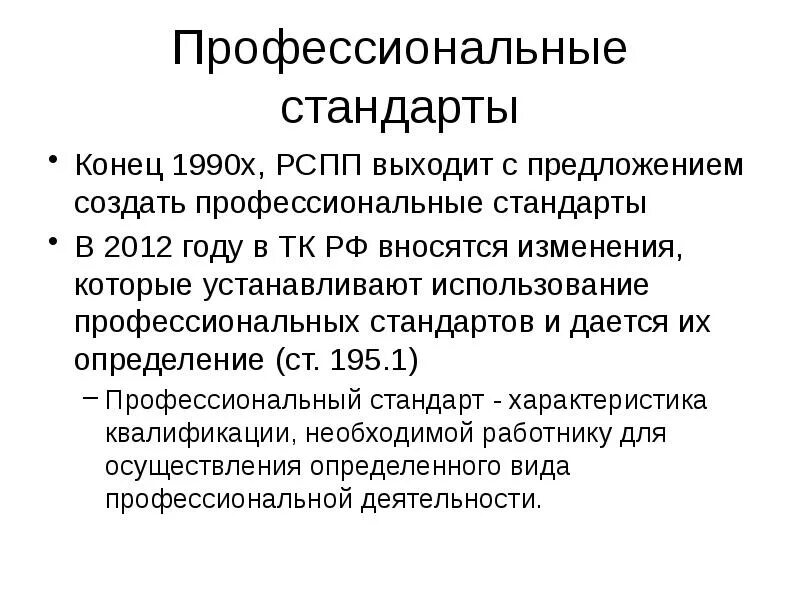 Профессиональные стандарты

• Конец 1990х, РСПП выходит с предложением создать профессиональные стандарты

• В 2012 году в ТК РФ вносятся изменения, которые устанавливают использование профессиональных стандартов и дается их определение (ст. 195.1)

– Профессиональный стандарт - характеристика квалификации, необходимой работнику для осуществления определенного вида профессиональной деятельности.